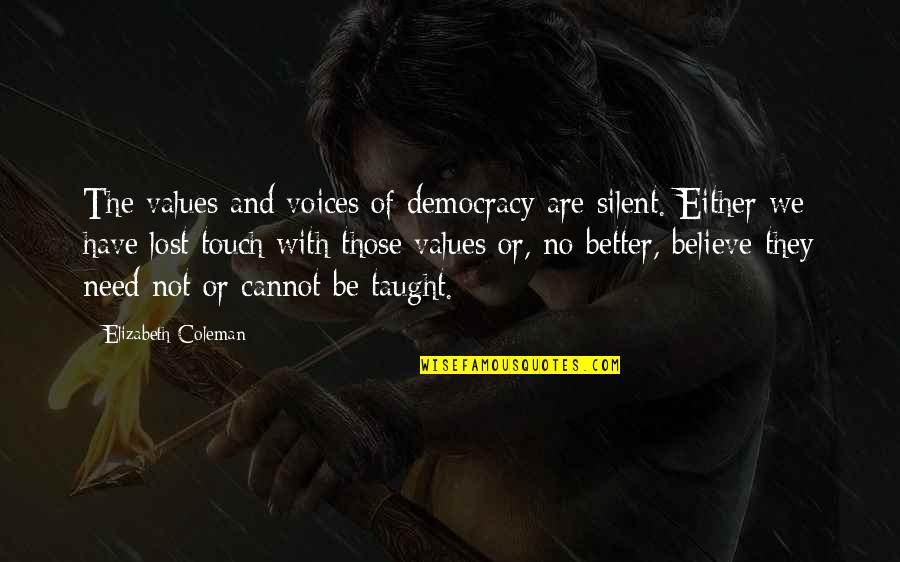 The values and voices of democracy are silent. Either we have lost touch with those values or, no better, believe they need not or cannot be taught.

Elizabeth Coleman

WISEFAMOUSQUOTES.COM